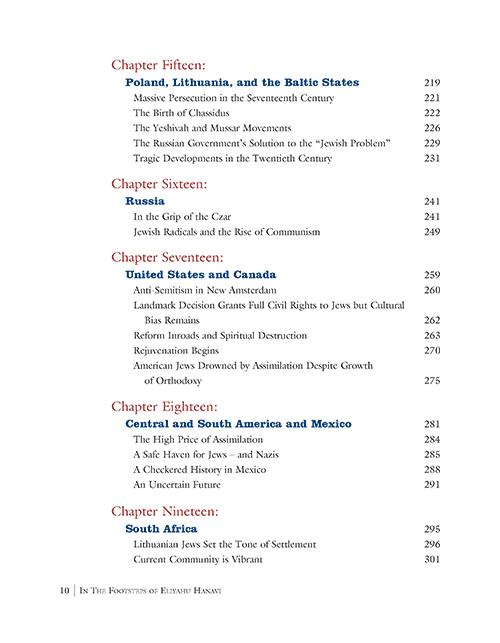 Chapter Fifteen:

Poland, Lithuania, and the Baltic States 219

Massive Persecution in the Seventeenth Century 221

The Birth of Chassidus 222

The Yeshivah and Mussar Movements 226

The Russian Government's Solution to the "Jewish Problem" 229

Tragic Developments in the Twentieth Century 231

Chapter Sixteen:

Russia 241

In the Grip of the Czar 241

Jewish Radicals and the Rise of Communism 249

Chapter Seventeen:

United States and Canada 259

Anti-Semitism in New Amsterdam 260

Landmark Decision Grants Full Civil Rights to Jews but Cultural Bias Remains 262

Reform Inroads and Spiritual Destruction 263

Rejuvenation Begins 270

American Jews Drowned by Assimilation Despite Growth of Orthodoxy 275

Chapter Eighteen:

Central and South America and Mexico 281

The High Price of Assimilation 284

A Safe Haven for Jews – and Nazis 285

A Checkered History in Mexico 288

An Uncertain Future 291

Chapter Nineteen:

South Africa 295

Lithuanian Jews Set the Tone of Settlement 296

Current Community is Vibrant 301

10 | In The Footsteps of Eliyahu Hanavi